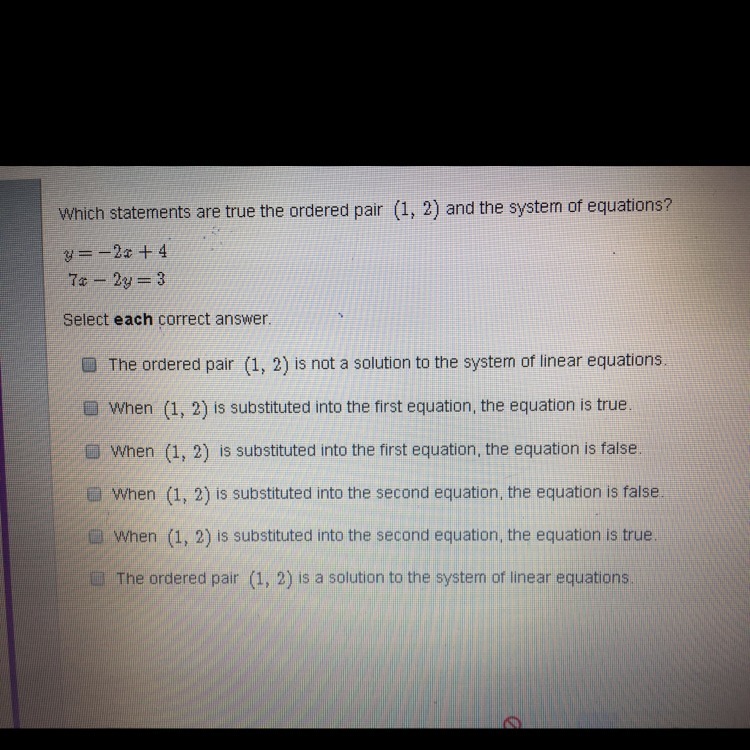 Which statements are true the ordered pair $(1, 2)$ and the system of equations?

$y = -2x + 4$
$7x - 2y = 3$

Select **each** correct answer.

The ordered pair $(1, 2)$ is not a solution to the system of linear equations.

When $(1, 2)$ is substituted into the first equation, the equation is true.

When $(1, 2)$ is substituted into the first equation, the equation is false.

When $(1, 2)$ is substituted into the second equation, the equation is false.

When $(1, 2)$ is substituted into the second equation, the equation is true.

The ordered pair $(1, 2)$ is a solution to the system of linear equations.